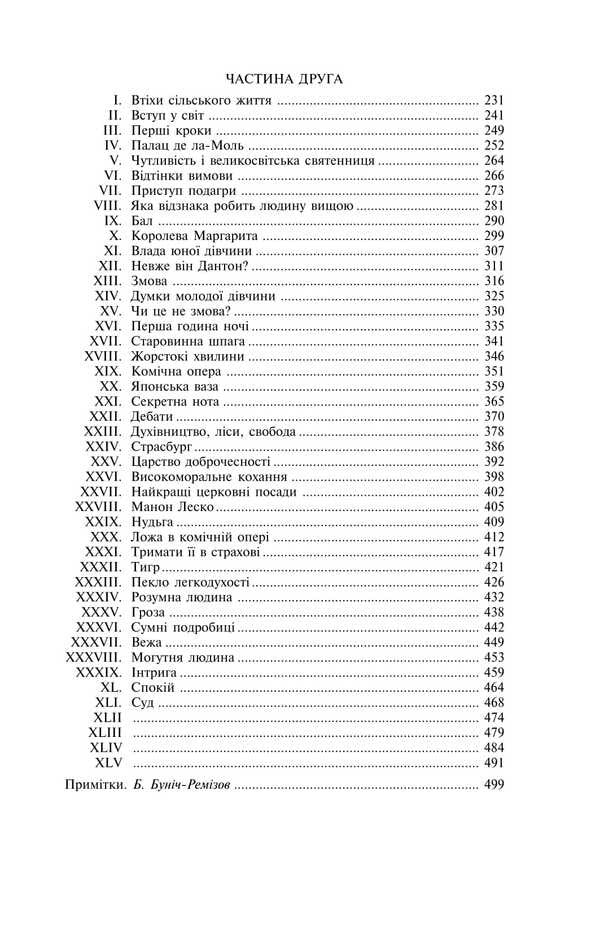 ЧАСТИНА ДРУГА

I. Втіхи сільського життя 231
II. Вступ у світ 241
III. Перші кроки 249
IV. Палац де ла-Моль 252
V. Чутливість і великосвітська святенниця 264
VI. Відтінки вимови 266
VII. Приступ подагри 273
VIII. Яка відзнака робить людину вищою 281
IX. Бал 290
X. Королева Маргарита 299
XI. Влада юної дівчини 307
XII. Невже він Дантон? 311
XIII. Змова 316
XIV. Думки молодої дівчини 325
XV. Чи це не змова? 330
XVI. Перша година ночі 335
XVII. Старовинна шпага 341
XVIII. Жорстокі хвилини 346
XIX. Комічна опера 351
XX. Японська ваза 359
XXI. Секретна нота 365
XXII. Дебати 370
XXIII. Духівництво, ліси, свобода 378
XXIV. Страсбург 386
XXV. Царство доброчесності 392
XXVI. Високоморальне кохання 398
XXVII. Найкращі церковні посади 402
XXVIII. Манон Леско 405
XXIX. Нудьга 409
XXX. Ложа в комічній опері 412
XXXI. Тримати її в страхові 417
XXXII. Тигр 421
XXXIII. Пекло легкодухості 426
XXXIV. Розумна людина 432
XXXV. Гроза 438
XXXVI. Сумні подробиці 442
XXXVII. Вежа 449
XXXVIII. Могутня людина 453
XXXIX. Інтрига 459
XL. Спокій 464
XLI. Суд 468
XLII 474
XLIII 479
XLIV 484
XLV 491

Примітки. Б. Буніч-Ремізов 499